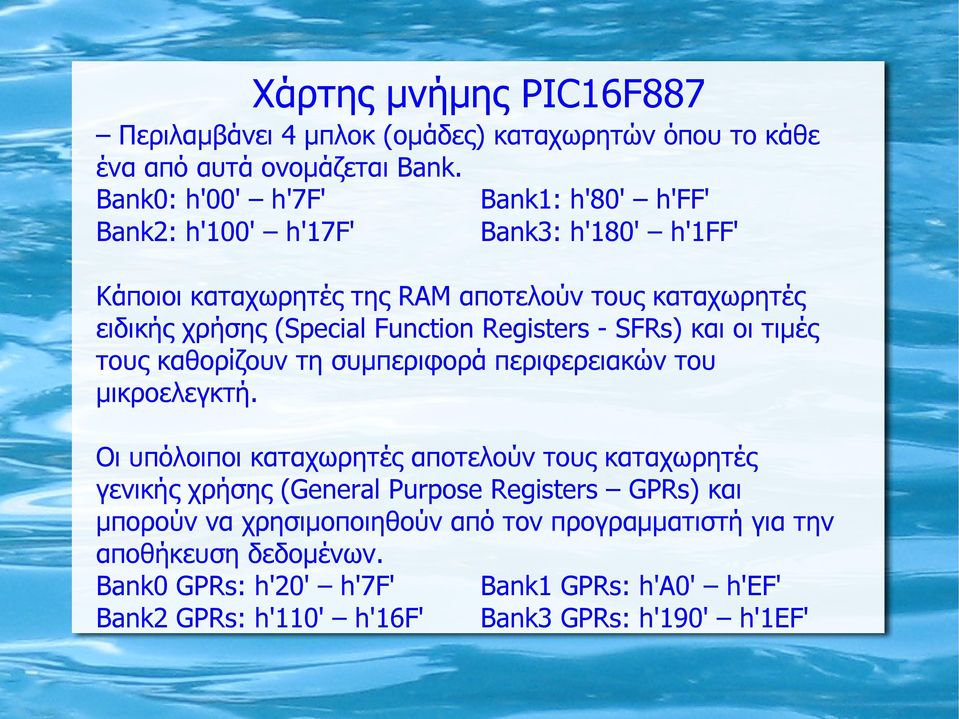 Χάρτης μνήμης PIC16F887

– Περιλαμβάνει 4 μπλοκ (ομάδες) καταχωρητών όπου το κάθε ένα από αυτά ονομάζεται Bank.
Bank0: h'00' – h'7F' Bank1: h'80' – h'FF'
Bank2: h'100' – h'17F' Bank3: h'180' – h'1FF'

Κάποιοι καταχωρητές της RAM αποτελούν τους καταχωρητές ειδικής χρήσης (Special Function Registers - SFRs) και οι τιμές τους καθορίζουν τη συμπεριφορά περιφερειακών του μικροελεγκτή.

Οι υπόλοιποι καταχωρητές αποτελούν τους καταχωρητές γενικής χρήσης (General Purpose Registers – GPRs) και μπορούν να χρησιμοποιηθούν από τον προγραμματιστή για την αποθήκευση δεδομένων.
Bank0 GPRs: h'20' – h'7F' Bank1 GPRs: h'A0' – h'EF'
Bank2 GPRs: h'110' – h'16F' Bank3 GPRs: h'190' – h'1EF'